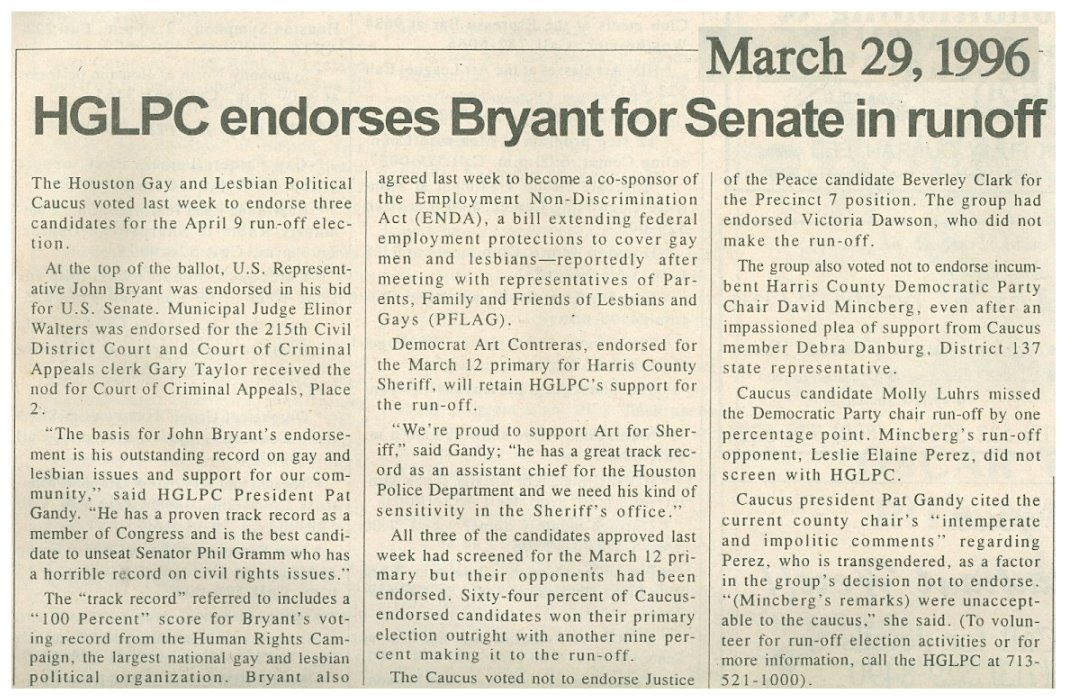 March 29, 1996

HGLPC endorses Bryant for Senate in runoff

The Houston Gay and Lesbian Political Caucus voted last week to endorse three candidates for the April 9 run-off election.

At the top of the ballot, U.S. Representative John Bryant was endorsed in his bid for U.S. Senate. Municipal Judge Elinor Walters was endorsed for the 215th Civil District Court and Court of Criminal Appeals clerk Gary Taylor received the nod for Court of Criminal Appeals, Place 2.

"The basis for John Bryant's endorsement is his outstanding record on gay and lesbian issues and support for our community," said HGLPC President Pat Gandy. "He has a proven track record as a member of Congress and is the best candidate to unseat Senator Phil Gramm who has a horrible record on civil rights issues."

The "track record" referred to includes a "100 Percent" score for Bryant's voting record from the Human Rights Campaign, the largest national gay and lesbian political organization. Bryant also agreed last week to become a co-sponsor of the Employment Non-Discrimination Act (ENDA), a bill extending federal employment protections to cover gay men and lesbians—reportedly after meeting with representatives of Parents, Family and Friends of Lesbians and Gays (PFLAG).

Democrat Art Contreras, endorsed for the March 12 primary for Harris County Sheriff, will retain HGLPC's support for the run-off.

"We're proud to support Art for Sheriff," said Gandy; "he has a great track record as an assistant chief for the Houston Police Department and we need his kind of sensitivity in the Sheriff's office."

All three of the candidates approved last week had screened for the March 12 primary but their opponents had been endorsed. Sixty-four percent of Caucus-endorsed candidates won their primary election outright with another nine percent making it to the run-off.

The Caucus voted not to endorse Justice of the Peace candidate Beverley Clark for the Precinct 7 position. The group had endorsed Victoria Dawson, who did not make the run-off.

The group also voted not to endorse incumbent Harris County Democratic Party Chair David Mincberg, even after an impassioned plea of support from Caucus member Debra Danburg, District 137 state representative.

Caucus candidate Molly Luhrs missed the Democratic Party chair run-off by one percentage point. Mincberg's run-off opponent, Leslie Elaine Perez, did not screen with HGLPC.

Caucus president Pat Gandy cited the current county chair's "intemperate and impolitic comments" regarding Perez, who is transgendered, as a factor in the group's decision not to endorse. "(Mincberg's remarks) were unacceptable to the caucus," she said. (To volunteer for run-off election activities or for more information, call the HGLPC at 713-521-1000).